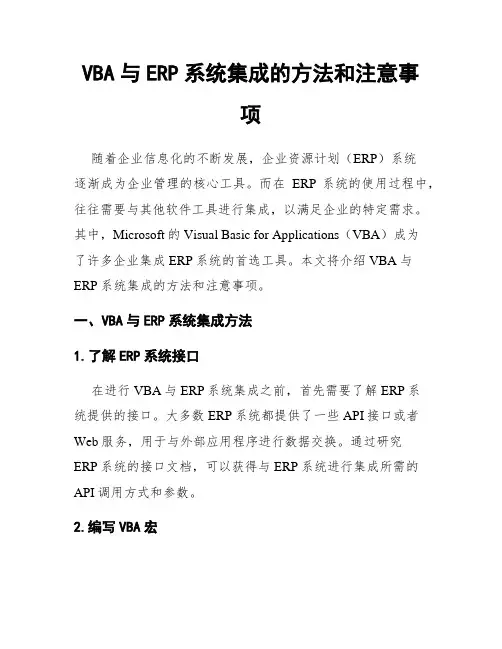 VBA 与 ERP 系统集成的方法和注意事项

随着企业信息化的不断发展，企业资源计划（ERP）系统逐渐成为企业管理的核心工具。而在 ERP 系统的使用过程中，往往需要与其他软件工具进行集成，以满足企业的特定需求。其中，Microsoft 的 Visual Basic for Applications（VBA）成为了许多企业集成 ERP 系统的首选工具。本文将介绍 VBA 与 ERP 系统集成的方法和注意事项。

一、VBA 与 ERP 系统集成方法

1. 了解 ERP 系统接口

在进行 VBA 与 ERP 系统集成之前，首先需要了解 ERP 系统提供的接口。大多数 ERP 系统都提供了一些 API 接口或者 Web 服务，用于与外部应用程序进行数据交换。通过研究 ERP 系统的接口文档，可以获得与 ERP 系统进行集成所需的 API 调用方式和参数。

2. 编写 VBA 宏